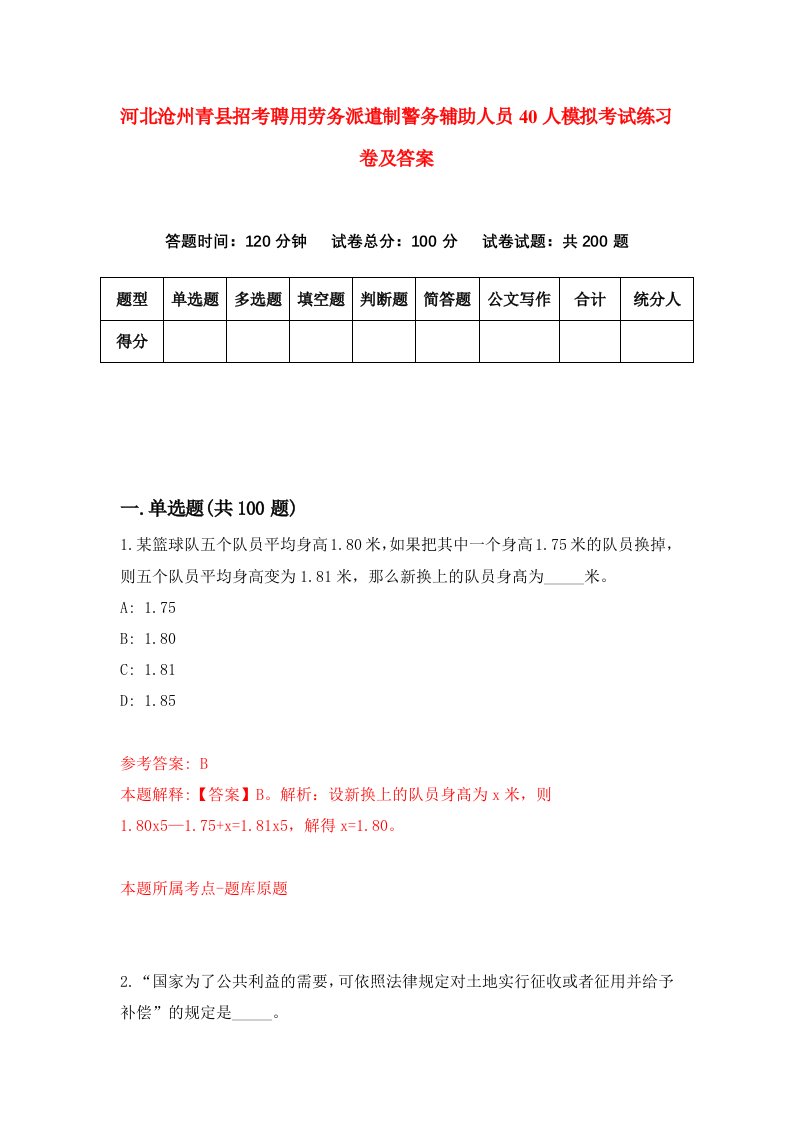 河北沧州青县招考聘用劳务派遣制警务辅助人员40人模拟考试练习卷及答案

答题时间：120分钟　试卷总分：100分　试卷试题：共200题

| 题型 | 单选题 | 多选题 | 填空题 | 判断题 | 简答题 | 公文写作 | 合计 | 统分人 |
|---|---|---|---|---|---|---|---|---|
| 得分 | | | | | | | | |

一.单选题(共100题)

1.某篮球队五个队员平均身高1.80米,如果把其中一个身高1.75米的队员换掉，则五个队员平均身高变为1.81米，那么新换上的队员身高为_____米。

A: 1.75

B: 1.80

C: 1.81

D: 1.85

参考答案: B

本题解释:【答案】B。解析：设新换上的队员身高为x米，则1.80x5—1.75+x=1.81x5，解得x=1.80。

本题所属考点-题库原题

2.“国家为了公共利益的需要,可依照法律规定对土地实行征收或者征用并给予补偿”的规定是_____。